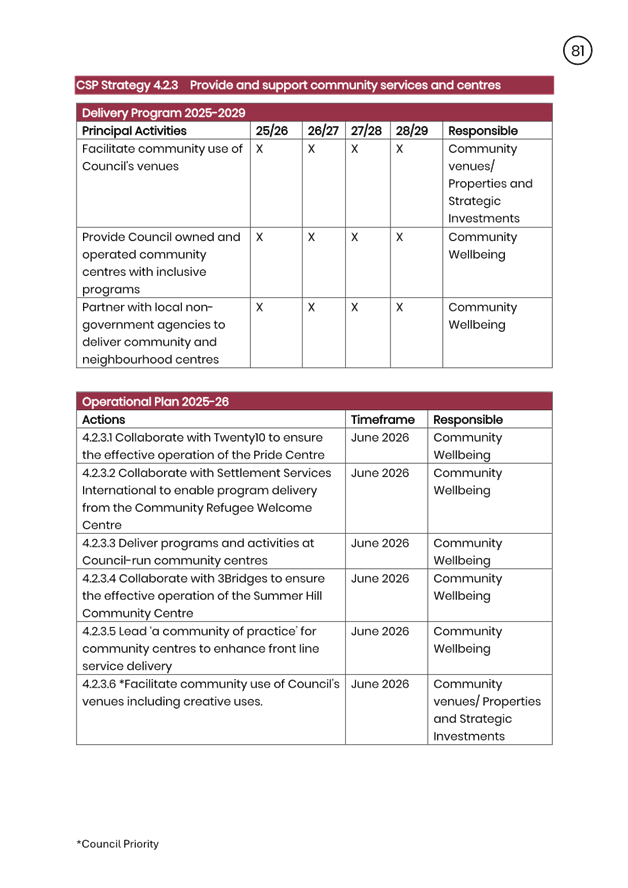 81

CSP Strategy 4.2.3 Provide and support community services and centres

Delivery Program 2025-2029

| Principal Activities | 25/26 | 26/27 | 27/28 | 28/29 | Responsible |
|---|---|---|---|---|---|
| Facilitate community use of Council's venues | X | X | X | X | Community venues/ Properties and Strategic Investments |
| Provide Council owned and operated community centres with inclusive programs | X | X | X | X | Community Wellbeing |
| Partner with local non-government agencies to deliver community and neighbourhood centres | X | X | X | X | Community Wellbeing |

Operational Plan 2025-26

| Actions | Timeframe | Responsible |
|---|---|---|
| 4.2.3.1 Collaborate with Twenty10 to ensure the effective operation of the Pride Centre | June 2026 | Community Wellbeing |
| 4.2.3.2 Collaborate with Settlement Services International to enable program delivery from the Community Refugee Welcome Centre | June 2026 | Community Wellbeing |
| 4.2.3.3 Deliver programs and activities at Council-run community centres | June 2026 | Community Wellbeing |
| 4.2.3.4 Collaborate with 3Bridges to ensure the effective operation of the Summer Hill Community Centre | June 2026 | Community Wellbeing |
| 4.2.3.5 Lead 'a community of practice' for community centres to enhance front line service delivery | June 2026 | Community Wellbeing |
| 4.2.3.6 *Facilitate community use of Council's venues including creative uses. | June 2026 | Community venues/ Properties and Strategic Investments |

*Council Priority